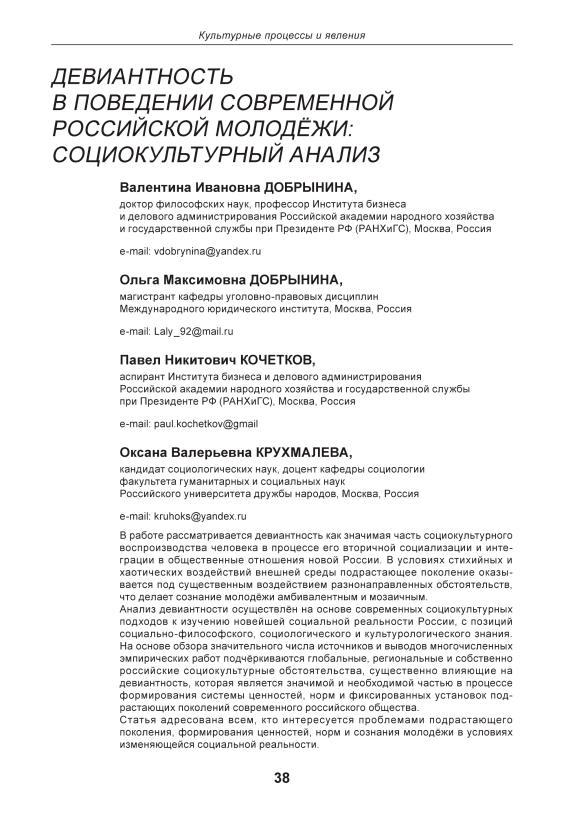 Культурные процессы и явления

ДЕВИАНТНОСТЬ В ПОВЕДЕНИИ СОВРЕМЕННОЙ РОССИЙСКОЙ МОЛОДЁЖИ: СОЦИОКУЛЬТУРНЫЙ АНАЛИЗ

Валентина Ивановна ДОБРЫНИНА,
доктор философских наук, профессор Института бизнеса и делового администрирования Российской академии народного хозяйства и государственной службы при Президенте РФ (РАНХиГС), Москва, Россия

e-mail: vdobrynina@yandex.ru

Ольга Максимовна ДОБРЫНИНА,
магистрант кафедры уголовно-правовых дисциплин Международного юридического института, Москва, Россия

e-mail: Laly_92@mail.ru

Павел Никитович КОЧЕТКОВ,
аспирант Института бизнеса и делового администрирования Российской академии народного хозяйства и государственной службы при Президенте РФ (РАНХиГС), Москва, Россия

e-mail: paul.kochetkov@gmail

Оксана Валерьевна КРУХМАЛЕВА,
кандидат социологических наук, доцент кафедры социологии факультета гуманитарных и социальных наук Российского университета дружбы народов, Москва, Россия

e-mail: kruhoks@yandex.ru

В работе рассматривается девиантность как значимая часть социокультурного воспроизводства человека в процессе его вторичной социализации и интеграции в общественные отношения новой России. В условиях стихийных и хаотических воздействий внешней среды подрастающее поколение оказывается под существенным воздействием разнонаправленных обстоятельств, что делает сознание молодёжи амбивалентным и мозаичным.
Анализ девиантности осуществлён на основе современных социокультурных подходов к изучению новейшей социальной реальности России, с позиций социально-философского, социологического и культурологического знания. На основе обзора значительного числа источников и выводов многочисленных эмпирических работ подчёркиваются глобальные, региональные и собственно российские социокультурные обстоятельства, существенно влияющие на девиантность, которая является значимой и необходимой частью в процессе формирования системы ценностей, норм и фиксированных установок подрастающих поколений современного российского общества.
Статья адресована всем, кто интересуется проблемами подрастающего поколения, формирования ценностей, норм и сознания молодёжи в условиях изменяющейся социальной реальности.

38